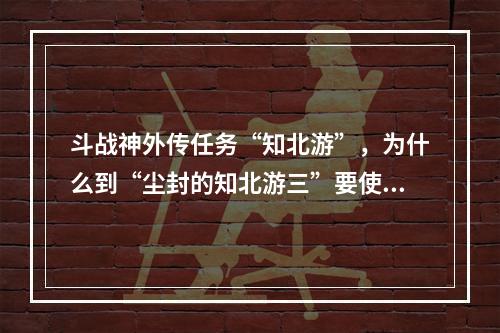 斗战神外传任务“知北游”，为什么到“尘封的知北游三”要使...